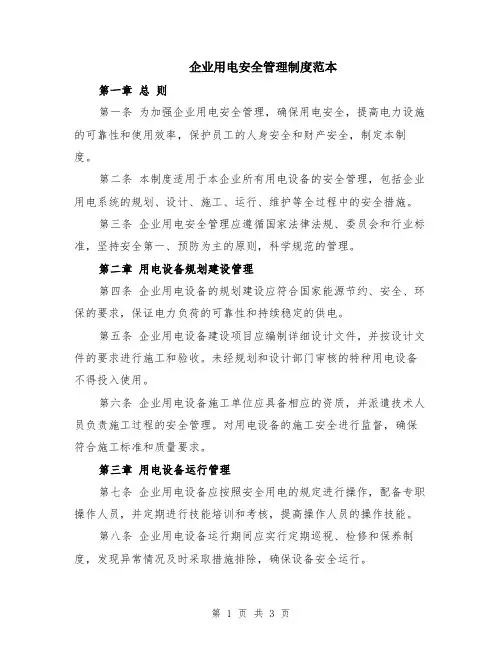 企业用电安全管理制度范本

第一章 总 则

第一条 为加强企业用电安全管理，确保用电安全，提高电力设施的可靠性和使用效率，保护员工的人身安全和财产安全，制定本制度。

第二条 本制度适用于本企业所有用电设备的安全管理，包括企业用电系统的规划、设计、施工、运行、维护等全过程中的安全措施。

第三条 企业用电安全管理应遵循国家法律法规、委员会和行业标准，坚持安全第一、预防为主的原则，科学规范的管理。

第二章 用电设备规划建设管理

第四条 企业用电设备的规划建设应符合国家能源节约、安全、环保的要求，保证电力负荷的可靠性和持续稳定的供电。

第五条 企业用电设备建设项目应编制详细设计文件，并按设计文件的要求进行施工和验收。未经规划和设计部门审核的特种用电设备不得投入使用。

第六条 企业用电设备施工单位应具备相应的资质，并派遣技术人员负责施工过程的安全管理。对用电设备的施工安全进行监督，确保符合施工标准和质量要求。

第三章 用电设备运行管理

第七条 企业用电设备应按照安全用电的规定进行操作，配备专职操作人员，并定期进行技能培训和考核，提高操作人员的操作技能。

第八条 企业用电设备运行期间应实行定期巡视、检修和保养制度，发现异常情况及时采取措施排除，确保设备安全运行。

第 1 页 共 3 页